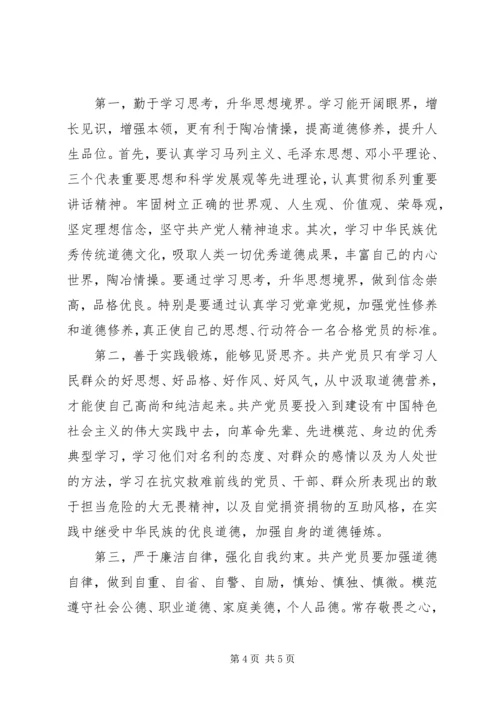 第一，勤于学习思考，升华思想境界。学习能开阔眼界，增长见识，增强本领，更有利于陶冶情操，提高道德修养，提升人生品位。首先，要认真学习马列主义、毛泽东思想、邓小平理论、三个代表重要思想和科学发展观等先进理论，认真贯彻系列重要讲话精神。牢固树立正确的世界观、人生观、价值观、荣辱观，坚定理想信念，坚守共产党人精神追求。其次，学习中华民族优秀传统道德文化，吸取人类一切优秀道德成果，丰富自己的内心世界，陶冶情操。要通过学习思考，升华思想境界，做到信念崇高，品格优良。特别是要通过认真学习党章党规，加强党性修养和道德修养，真正使自己的思想、行动符合一名合格党员的标准。

第二，善于实践锻炼，能够见贤思齐。共产党员只有学习人民群众的好思想、好品格、好作风、好风气，从中汲取道德营养，才能使自己高尚和纯洁起来。共产党员要投入到建设有中国特色社会主义的伟大实践中去，向革命先辈、先进模范、身边的优秀典型学习，学习他们对名利的态度、对群众的感情以及为人处世的方法，学习在抗灾救难前线的党员、干部、群众所表现出的敢于担当危险的大无畏精神，以及自觉捐资捐物的互助风格，在实践中继受中华民族的优良道德，加强自身的道德锤炼。

第三，严于廉洁自律，强化自我约束。共产党员要加强道德自律，做到自重、自省、自警、自励，慎始、慎独、慎微。模范遵守社会公德、职业道德、家庭美德，个人品德。常存敬畏之心，

第 4 页 共 5 页